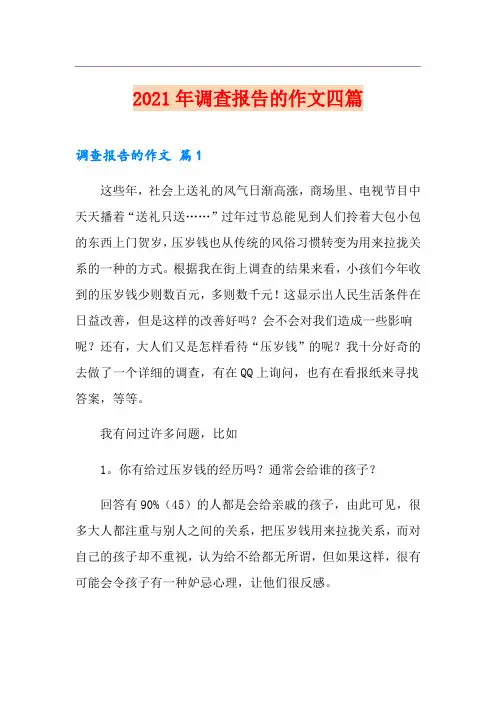 2021年调查报告的作文四篇

调查报告的作文 篇1

这些年，社会上送礼的风气日渐高涨，商场里、电视节目中天天播着“送礼只送……”过年过节总能见到人们拎着大包小包的东西上门贺岁，压岁钱也从传统的风俗习惯转变为用来拉拢关系的一种的方式。根据我在街上调查的结果来看，小孩们今年收到的压岁钱少则数百元，多则数千元！这显示出人民生活条件在日益改善，但是这样的改善好吗？会不会对我们造成一些影响呢？还有，大人们又是怎样看待“压岁钱”的呢？我十分好奇的去做了一个详细的调查，有在QQ上询问，也有在看报纸来寻找答案，等等。

我有问过许多问题，比如

1。你有给过压岁钱的经历吗？通常会给谁的孩子？

回答有90%（45）的人都是会给亲戚的孩子，由此可见，很多大人都注重与别人之间的关系，把压岁钱用来拉拢关系，而对自己的孩子却不重视，认为给不给都无所谓，但如果这样，很有可能会令孩子有一种妒忌心理，让他们很反感。